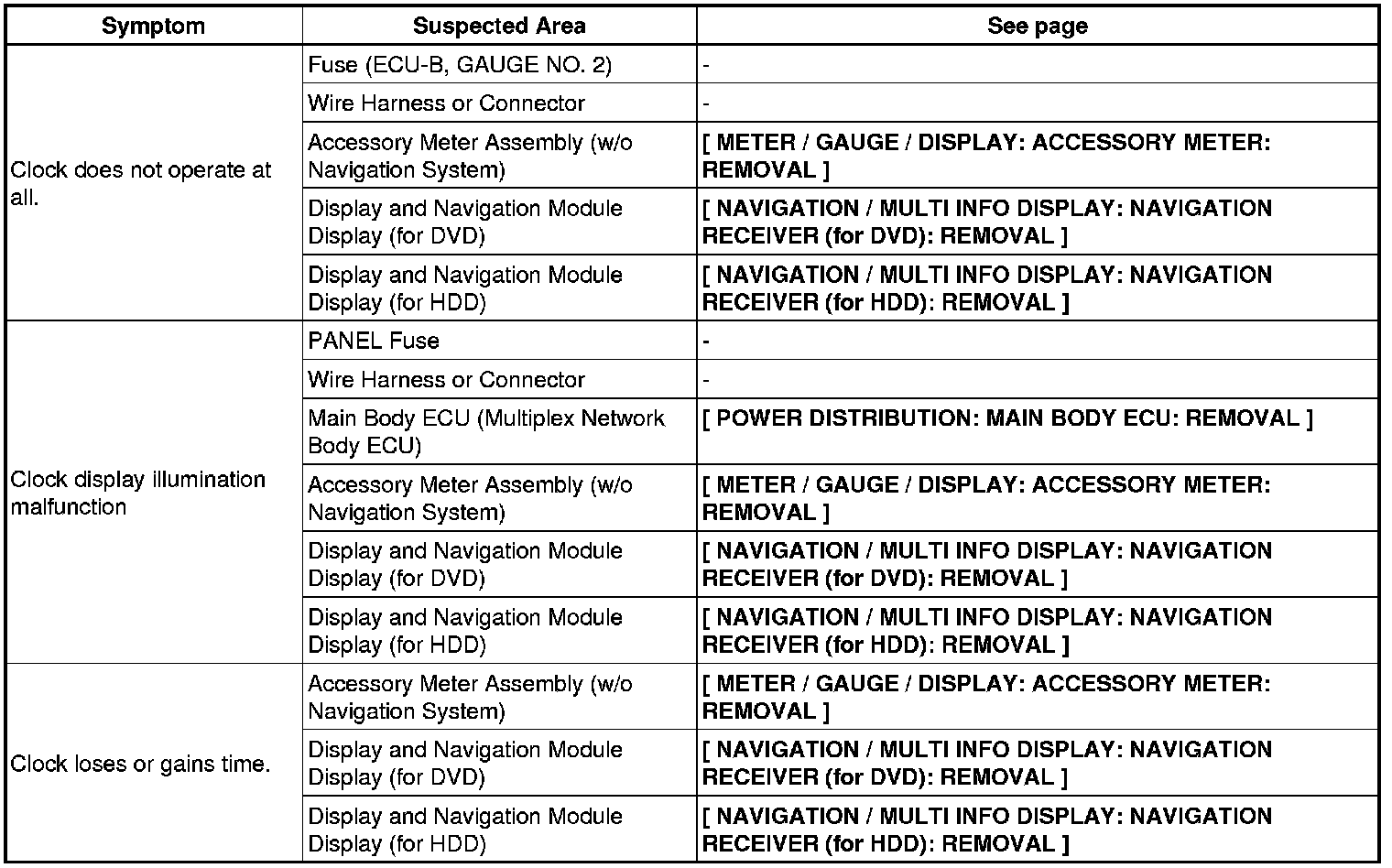 | Symptom | Suspected Area | See page |
|---|---|---|
| Clock does not operate at all. | Fuse (ECU-B, GAUGE NO. 2) | - |
| | Wire Harness or Connector | - |
| | Accessory Meter Assembly (w/o Navigation System) | [ METER / GAUGE / DISPLAY: ACCESSORY METER: REMOVAL ] |
| | Display and Navigation Module Display (for DVD) | [ NAVIGATION / MULTI INFO DISPLAY: NAVIGATION RECEIVER (for DVD): REMOVAL ] |
| | Display and Navigation Module Display (for HDD) | [ NAVIGATION / MULTI INFO DISPLAY: NAVIGATION RECEIVER (for HDD): REMOVAL ] |
| Clock display illumination malfunction | PANEL Fuse | - |
| | Wire Harness or Connector | - |
| | Main Body ECU (Multiplex Network Body ECU) | [ POWER DISTRIBUTION: MAIN BODY ECU: REMOVAL ] |
| | Accessory Meter Assembly (w/o Navigation System) | [ METER / GAUGE / DISPLAY: ACCESSORY METER: REMOVAL ] |
| | Display and Navigation Module Display (for DVD) | [ NAVIGATION / MULTI INFO DISPLAY: NAVIGATION RECEIVER (for DVD): REMOVAL ] |
| | Display and Navigation Module Display (for HDD) | [ NAVIGATION / MULTI INFO DISPLAY: NAVIGATION RECEIVER (for HDD): REMOVAL ] |
| Clock loses or gains time. | Accessory Meter Assembly (w/o Navigation System) | [ METER / GAUGE / DISPLAY: ACCESSORY METER: REMOVAL ] |
| | Display and Navigation Module Display (for DVD) | [ NAVIGATION / MULTI INFO DISPLAY: NAVIGATION RECEIVER (for DVD): REMOVAL ] |
| | Display and Navigation Module Display (for HDD) | [ NAVIGATION / MULTI INFO DISPLAY: NAVIGATION RECEIVER (for HDD): REMOVAL ] |